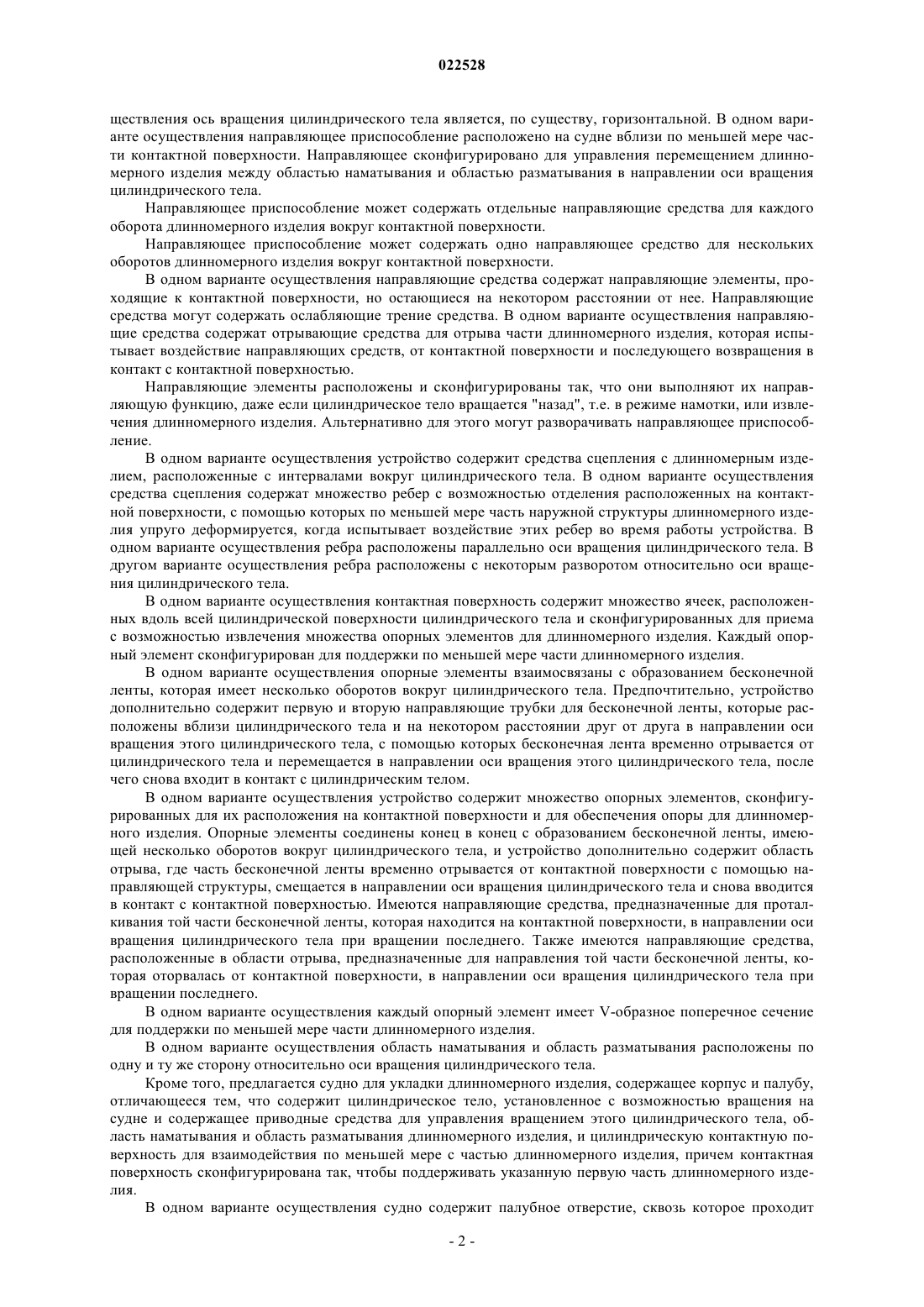 022528

ществления ось вращения цилиндрического тела является, по существу, горизонтальной. В одном варианте осуществления направляющее приспособление расположено на судне вблизи по меньшей мере части контактной поверхности. Направляющее сконфигурировано для управления перемещением длинномерного изделия между областью наматывания и областью разматывания в направлении оси вращения цилиндрического тела.

Направляющее приспособление может содержать отдельные направляющие средства для каждого оборота длинномерного изделия вокруг контактной поверхности.

Направляющее приспособление может содержать одно направляющее средство для нескольких оборотов длинномерного изделия вокруг контактной поверхности.

В одном варианте осуществления направляющие средства содержат направляющие элементы, проходящие к контактной поверхности, но остающиеся на некотором расстоянии от нее. Направляющие средства могут содержать ослабляющие трение средства. В одном варианте осуществления направляющие средства содержат отрывающие средства для отрыва части длинномерного изделия, которая испытывает воздействие направляющих средств, от контактной поверхности и последующего возвращения в контакт с контактной поверхностью.

Направляющие элементы расположены и сконфигурированы так, что они выполняют их направляющую функцию, даже если цилиндрическое тело вращается "назад", т.е. в режиме намотки, или извлечения длинномерного изделия. Альтернативно для этого могут разворачивать направляющее приспособление.

В одном варианте осуществления устройство содержит средства сцепления с длинномерным изделием, расположенные с интервалами вокруг цилиндрического тела. В одном варианте осуществления средства сцепления содержат множество ребер с возможностью отделения расположенных на контактной поверхности, с помощью которых по меньшей мере часть наружной структуры длинномерного изделия упруго деформируется, когда испытывает воздействие этих ребер во время работы устройства. В одном варианте осуществления ребра расположены параллельно оси вращения цилиндрического тела. В другом варианте осуществления ребра расположены с некоторым разворотом относительно оси вращения цилиндрического тела.

В одном варианте осуществления контактная поверхность содержит множество ячеек, расположенных вдоль всей цилиндрической поверхности цилиндрического тела и сконфигурированных для приема с возможностью извлечения множества опорных элементов для длинномерного изделия. Каждый опорный элемент сконфигурирован для поддержки по меньшей мере части длинномерного изделия.

В одном варианте осуществления опорные элементы взаимосвязаны с образованием бесконечной ленты, которая имеет несколько оборотов вокруг цилиндрического тела. Предпочтительно, устройство дополнительно содержит первую и вторую направляющие трубки для бесконечной ленты, которые расположены вблизи цилиндрического тела и на некотором расстоянии друг от друга в направлении оси вращения этого цилиндрического тела, с помощью которых бесконечная лента временно отрывается от цилиндрического тела и перемещается в направлении оси вращения этого цилиндрического тела, после чего снова входит в контакт с цилиндрическим телом.

В одном варианте осуществления устройство содержит множество опорных элементов, сконфигурированных для их расположения на контактной поверхности и для обеспечения опоры для длинномерного изделия. Опорные элементы соединены конец в конец с образованием бесконечной ленты, имеющей несколько оборотов вокруг цилиндрического тела, и устройство дополнительно содержит область отрыва, где часть бесконечной ленты временно отрывается от контактной поверхности с помощью направляющей структуры, смещается в направлении оси вращения цилиндрического тела и снова вводится в контакт с контактной поверхностью. Имеются направляющие средства, предназначенные для проталкивания той части бесконечной ленты, которая находится на контактной поверхности, в направлении оси вращения цилиндрического тела при вращении последнего. Также имеются направляющие средства, расположенные в области отрыва, предназначенные для направления той части бесконечной ленты, которая оторвалась от контактной поверхности, в направлении оси вращения цилиндрического тела при вращении последнего.

В одном варианте осуществления каждый опорный элемент имеет V-образное поперечное сечение для поддержки по меньшей мере части длинномерного изделия.

В одном варианте осуществления область наматывания и область разматывания расположены по одну и ту же сторону относительно оси вращения цилиндрического тела.

Кроме того, предлагается судно для укладки длинномерного изделия, содержащее корпус и палубу, отличающееся тем, что содержит цилиндрическое тело, установленное с возможностью вращения на судне и содержащее приводные средства для управления вращением этого цилиндрического тела, область наматывания и область разматывания длинномерного изделия, и цилиндрическую контактную поверхность для взаимодействия по меньшей мере с частью длинномерного изделия, причем контактная поверхность сконфигурирована так, чтобы поддерживать указанную первую часть длинномерного изделия.

В одном варианте осуществления судно содержит палубное отверстие, сквозь которое проходит

- 2 -